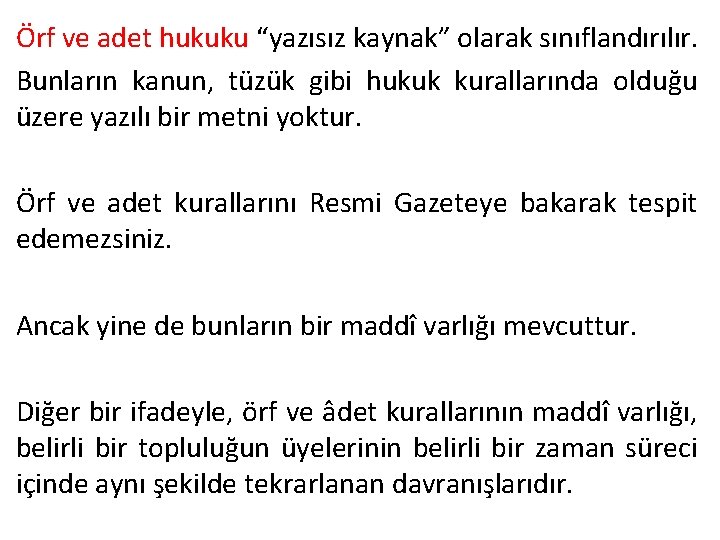 Örf ve adet hukuku “yazısız kaynak” olarak sınıflandırılır. Bunların kanun, tüzük gibi hukuk kurallarında olduğu üzere yazılı bir metni yoktur.

Örf ve adet kurallarını Resmi Gazeteye bakarak tespit edemezsiniz.

Ancak yine de bunların bir maddî varlığı mevcuttur.

Diğer bir ifadeyle, örf ve âdet kurallarının maddî varlığı, belirli bir topluluğun üyelerinin belirli bir zaman süreci içinde aynı şekilde tekrarlanan davranışlarıdır.